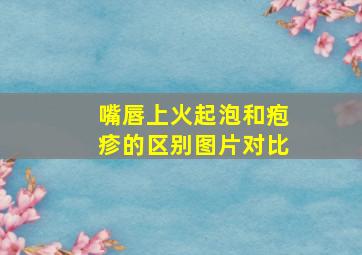 嘴唇上火起泡和疱疹的区别图片对比